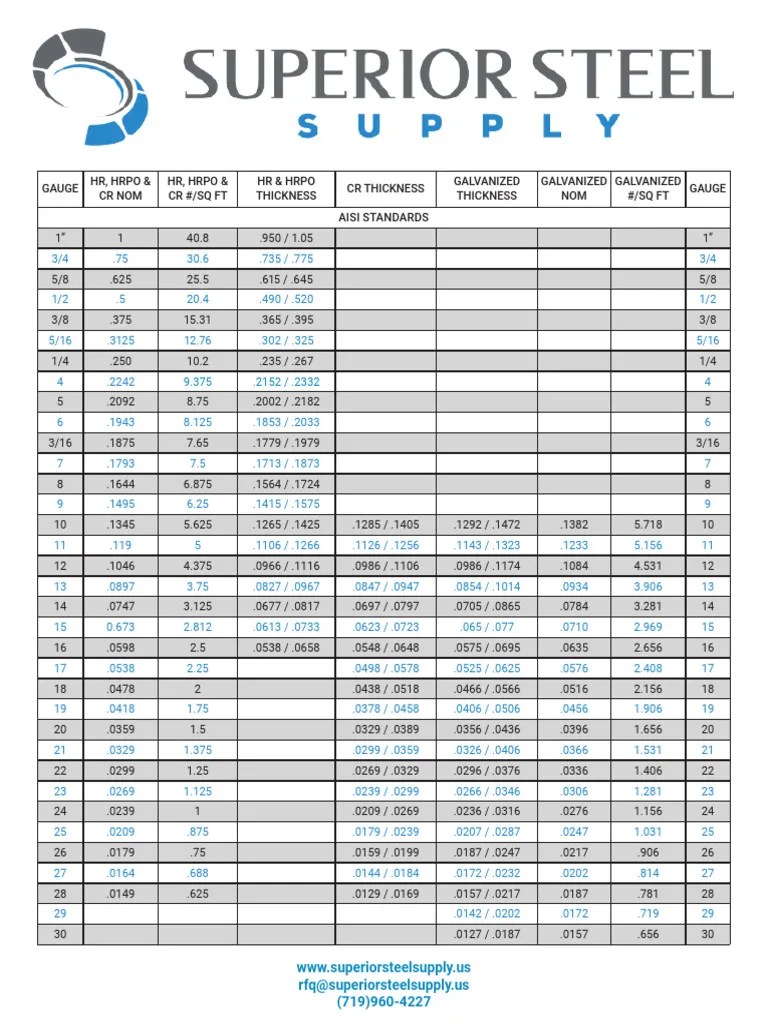 SUPERIOR STEEL
SUPPLY

| GAUGE | HR, HRPO & CR NOM | HR, HRPO & CR #/SQ FT | HR & HRPO THICKNESS | CR THICKNESS | GALVANIZED THICKNESS | GALVANIZED NOM | GALVANIZED #/SQ FT | GAUGE |
|---|---|---|---|---|---|---|---|---|
| AISI STANDARDS | | | | | | | | |
| 1" | 1 | 40.8 | .950 / 1.05 | | | | | 1" |
| 3/4 | .75 | 30.6 | .735 / .775 | | | | | 3/4 |
| 5/8 | .625 | 25.5 | .615 / .645 | | | | | 5/8 |
| 1/2 | .5 | 20.4 | .490 / .520 | | | | | 1/2 |
| 3/8 | .375 | 15.31 | .365 / .395 | | | | | 3/8 |
| 5/16 | .3125 | 12.76 | .302 / .325 | | | | | 5/16 |
| 1/4 | .250 | 10.2 | .235 / .267 | | | | | 1/4 |
| 4 | .2242 | 9.375 | .2152 / .2332 | | | | | 4 |
| 5 | .2092 | 8.75 | .2002 / .2182 | | | | | 5 |
| 6 | .1943 | 8.125 | .1853 / .2033 | | | | | 6 |
| 3/16 | .1875 | 7.65 | .1779 / .1979 | | | | | 3/16 |
| 7 | .1793 | 7.5 | .1713 / .1873 | | | | | 7 |
| 8 | .1644 | 6.875 | .1564 / .1724 | | | | | 8 |
| 9 | .1495 | 6.25 | .1415 / .1575 | | | | | 9 |
| 10 | .1345 | 5.625 | .1265 / .1425 | .1285 / .1405 | .1292 / .1472 | .1382 | 5.718 | 10 |
| 11 | .119 | 5 | .1106 / .1266 | .1126 / .1256 | .1143 / .1323 | .1233 | 5.156 | 11 |
| 12 | .1046 | 4.375 | .0966 / .1116 | .0986 / .1106 | .0986 / .1174 | .1084 | 4.531 | 12 |
| 13 | .0897 | 3.75 | .0827 / .0967 | .0847 / .0947 | .0854 / .1014 | .0934 | 3.906 | 13 |
| 14 | .0747 | 3.125 | .0677 / .0817 | .0697 / .0797 | .0705 / .0865 | .0784 | 3.281 | 14 |
| 15 | 0.673 | 2.812 | .0613 / .0733 | .0623 / .0723 | .065 / .077 | .0710 | 2.969 | 15 |
| 16 | .0598 | 2.5 | .0538 / .0658 | .0548 / .0648 | .0575 / .0695 | .0635 | 2.656 | 16 |
| 17 | .0538 | 2.25 | | .0498 / .0578 | .0525 / .0625 | .0576 | 2.408 | 17 |
| 18 | .0478 | 2 | | .0438 / .0518 | .0466 / .0566 | .0516 | 2.156 | 18 |
| 19 | .0418 | 1.75 | | .0378 / .0458 | .0406 / .0506 | .0456 | 1.906 | 19 |
| 20 | .0359 | 1.5 | | .0329 / .0389 | .0356 / .0436 | .0396 | 1.656 | 20 |
| 21 | .0329 | 1.375 | | .0299 / .0359 | .0326 / .0406 | .0366 | 1.531 | 21 |
| 22 | .0299 | 1.25 | | .0269 / .0329 | .0296 / .0376 | .0336 | 1.406 | 22 |
| 23 | .0269 | 1.125 | | .0239 / .0299 | .0266 / .0346 | .0306 | 1.281 | 23 |
| 24 | .0239 | 1 | | .0209 / .0269 | .0236 / .0316 | .0276 | 1.156 | 24 |
| 25 | .0209 | .875 | | .0179 / .0239 | .0207 / .0287 | .0247 | 1.031 | 25 |
| 26 | .0179 | .75 | | .0159 / .0199 | .0187 / .0247 | .0217 | .906 | 26 |
| 27 | .0164 | .688 | | .0144 / .0184 | .0172 / .0232 | .0202 | .814 | 27 |
| 28 | .0149 | .625 | | .0129 / .0169 | .0157 / .0217 | .0187 | .781 | 28 |
| 29 | | | | | .0142 / .0202 | .0172 | .719 | 29 |
| 30 | | | | | .0127 / .0187 | .0157 | .656 | 30 |

www.superiorsteelsupply.us
rfq@superiorsteelsupply.us
(719)960-4227